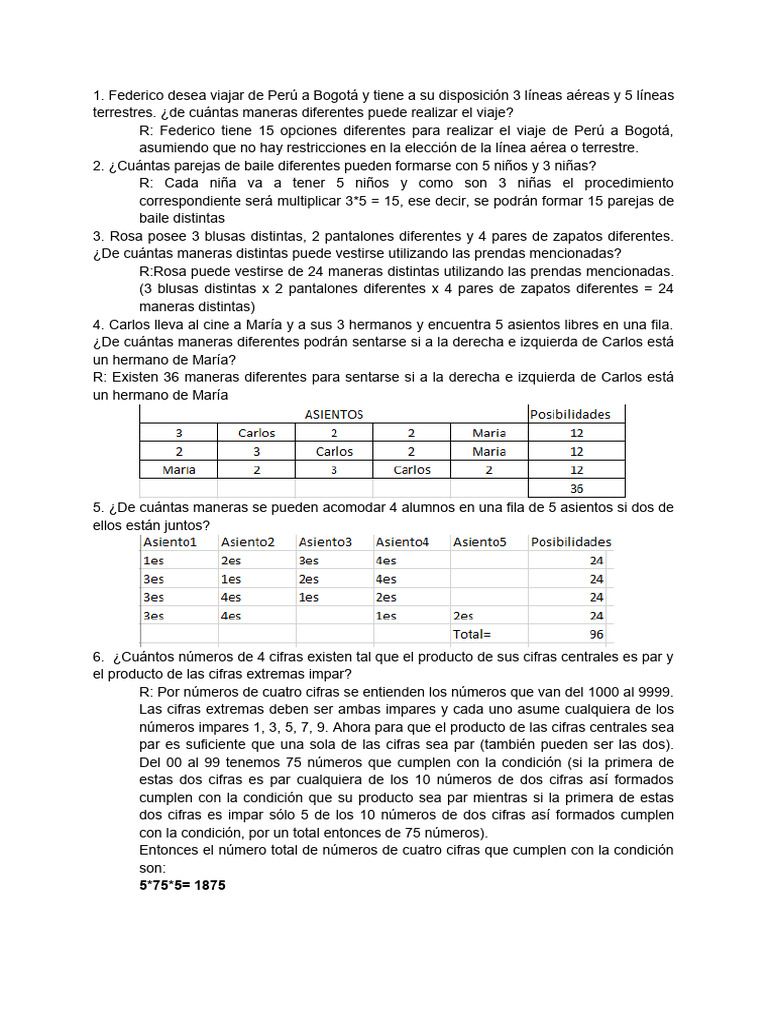 1. Federico desea viajar de Perú a Bogotá y tiene a su disposición 3 líneas aéreas y 5 líneas terrestres. ¿de cuántas maneras diferentes puede realizar el viaje?

R: Federico tiene 15 opciones diferentes para realizar el viaje de Perú a Bogotá, asumiendo que no hay restricciones en la elección de la línea aérea o terrestre.

2. ¿Cuántas parejas de baile diferentes pueden formarse con 5 niños y 3 niñas?

R: Cada niña va a tener 5 niños y como son 3 niñas el procedimiento correspondiente será multiplicar 3*5 = 15, ese decir, se podrán formar 15 parejas de baile distintas

3. Rosa posee 3 blusas distintas, 2 pantalones diferentes y 4 pares de zapatos diferentes. ¿De cuántas maneras distintas puede vestirse utilizando las prendas mencionadas?

R:Rosa puede vestirse de 24 maneras distintas utilizando las prendas mencionadas. (3 blusas distintas x 2 pantalones diferentes x 4 pares de zapatos diferentes = 24 maneras distintas)

4. Carlos lleva al cine a María y a sus 3 hermanos y encuentra 5 asientos libres en una fila. ¿De cuántas maneras diferentes podrán sentarse si a la derecha e izquierda de Carlos está un hermano de María?

R: Existen 36 maneras diferentes para sentarse si a la derecha e izquierda de Carlos está un hermano de María

| ASIENTOS | | | | | Posibilidades |
|---|---|---|---|---|---|
| 3 | Carlos | 2 | 2 | Maria | 12 |
| 2 | 3 | Carlos | 2 | Maria | 12 |
| Maria | 2 | 3 | Carlos | 2 | 12 |
| | | | | | 36 |

5. ¿De cuántas maneras se pueden acomodar 4 alumnos en una fila de 5 asientos si dos de ellos están juntos?

| Asiento1 | Asiento2 | Asiento3 | Asiento4 | Asiento5 | Posibilidades |
|---|---|---|---|---|---|
| 1es | 2es | 3es | 4es | | 24 |
| 3es | 1es | 2es | 4es | | 24 |
| 3es | 4es | 1es | 2es | | 24 |
| 3es | 4es | | 1es | 2es | 24 |
| | | | | Total= | 96 |

6. ¿Cuántos números de 4 cifras existen tal que el producto de sus cifras centrales es par y el producto de las cifras extremas impar?

R: Por números de cuatro cifras se entienden los números que van del 1000 al 9999. Las cifras extremas deben ser ambas impares y cada uno asume cualquiera de los números impares 1, 3, 5, 7, 9. Ahora para que el producto de las cifras centrales sea par es suficiente que una sola de las cifras sea par (también pueden ser las dos). Del 00 al 99 tenemos 75 números que cumplen con la condición (si la primera de estas dos cifras es par cualquiera de los 10 números de dos cifras así formados cumplen con la condición que su producto sea par mientras si la primera de estas dos cifras es impar sólo 5 de los 10 números de dos cifras así formados cumplen con la condición, por un total entonces de 75 números).

Entonces el número total de números de cuatro cifras que cumplen con la condición son:

5*75*5= 1875